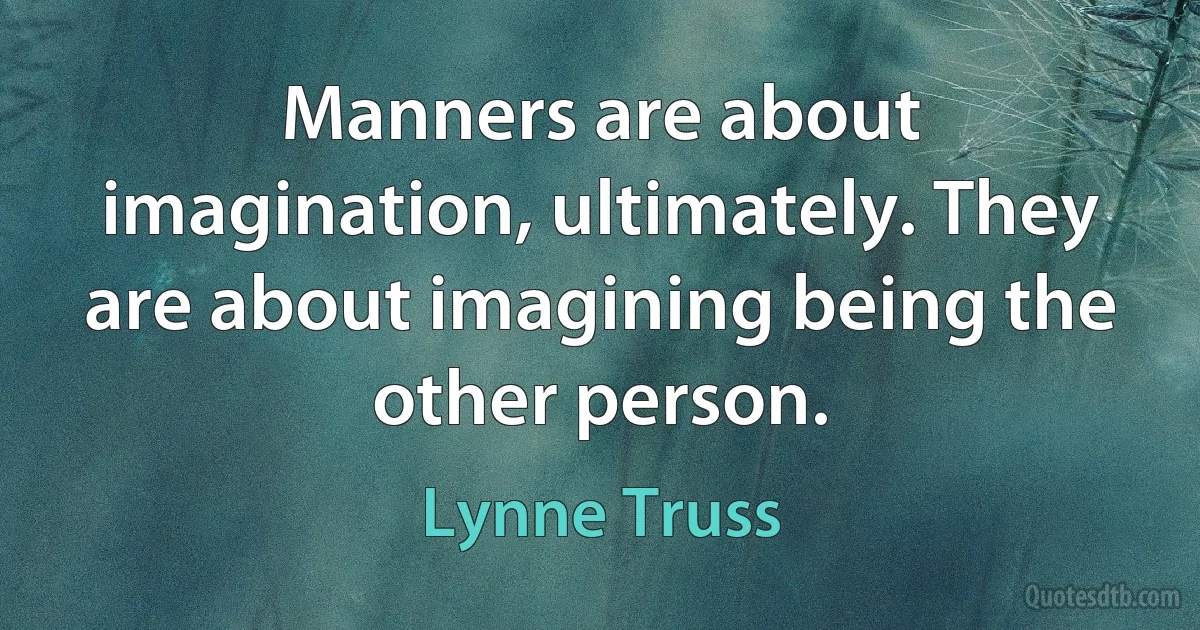 Manners are about imagination, ultimately. They are about imagining being the other person.

Lynne Truss

Quotesdtb.com